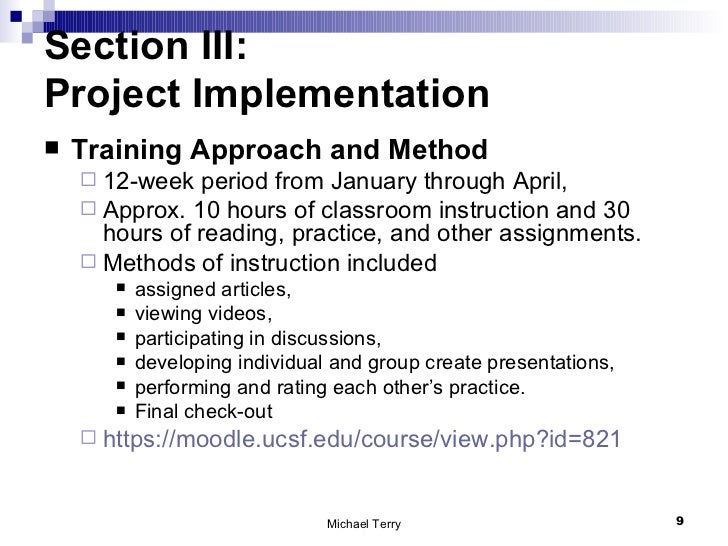 Section III:
Project Implementation

■ Training Approach and Method
□ 12-week period from January through April,
□ Approx. 10 hours of classroom instruction and 30 hours of reading, practice, and other assignments.
□ Methods of instruction included
■ assigned articles,
■ viewing videos,
■ participating in discussions,
■ developing individual and group create presentations,
■ performing and rating each other's practice.
■ Final check-out
□ https://moodle.ucsf.edu/course/view.php?id=821

Michael Terry

9